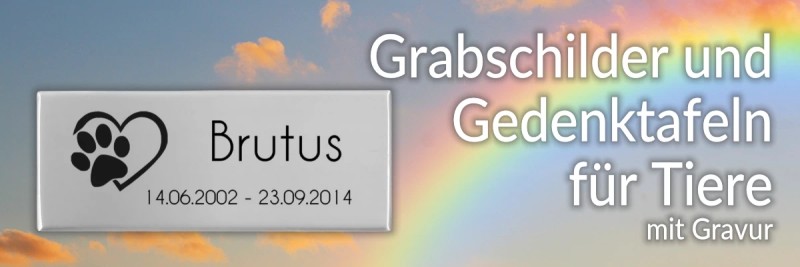 Brutus
14.06.2002 - 23.09.2014

Grabschilder und Gedenktafeln für Tiere
mit Gravur